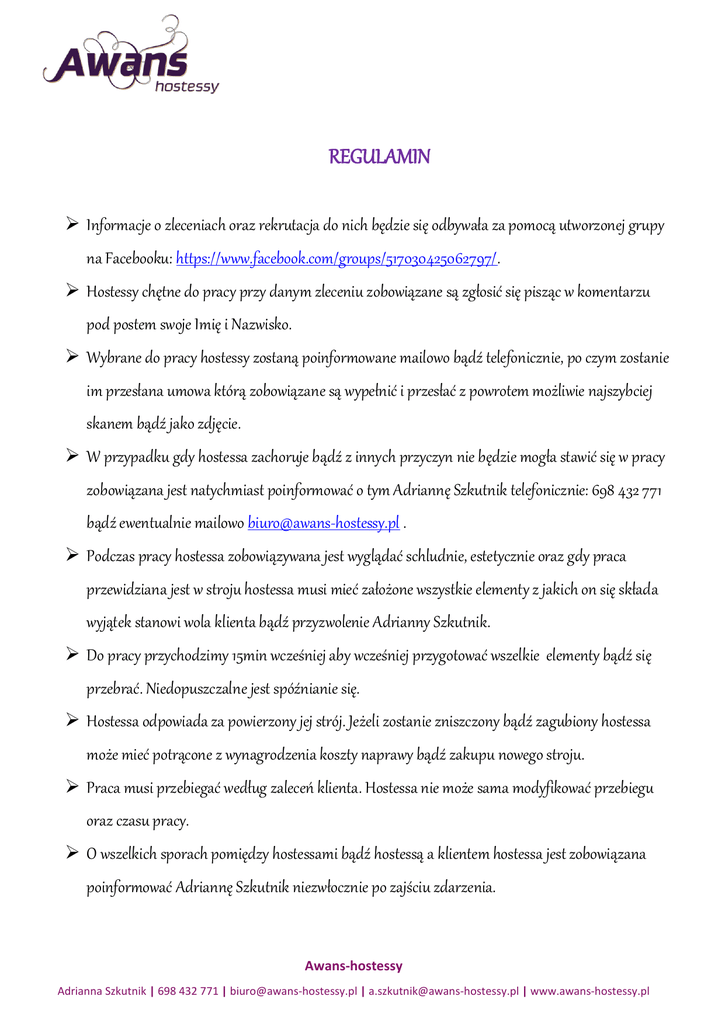 Awans hostessy

REGULAMIN

➢ Informacje o zleceniach oraz rekrutacja do nich będzie się odbywała za pomocą utworzonej grupy na Facebooku: https://www.facebook.com/groups/517030425062797/.

➢ Hostessy chętne do pracy przy danym zleceniu zobowiązane są zgłosić się pisząc w komentarzu pod postem swoje Imię i Nazwisko.

➢ Wybrane do pracy hostessy zostaną poinformowane mailowo bądź telefonicznie, po czym zostanie im przesłana umowa którą zobowiązane są wypełnić i przesłać z powrotem możliwie najszybciej skanem bądź jako zdjęcie.

➢ W przypadku gdy hostessa zachoruje bądź z innych przyczyn nie będzie mogła stawić się w pracy zobowiązana jest natychmiast poinformować o tym Adriannę Szkutnik telefonicznie: 698 432 771 bądź ewentualnie mailowo biuro@awans-hostessy.pl .

➢ Podczas pracy hostessa zobowiązywana jest wyglądać schludnie, estetycznie oraz gdy praca przewidziana jest w stroju hostessa musi mieć założone wszystkie elementy z jakich on się składa wyjątek stanowi wola klienta bądź przyzwolenie Adrianny Szkutnik.

➢ Do pracy przychodzimy 15min wcześniej aby wcześniej przygotować wszelkie elementy bądź się przebrać. Niedopuszczalne jest spóźnianie się.

➢ Hostessa odpowiada za powierzony jej strój. Jeżeli zostanie zniszczony bądź zagubiony hostessa może mieć potrącone z wynagrodzenia koszty naprawy bądź zakupu nowego stroju.

➢ Praca musi przebiegać według zaleceń klienta. Hostessa nie może sama modyfikować przebiegu oraz czasu pracy.

➢ O wszelkich sporach pomiędzy hostessami bądź hostessą a klientem hostessa jest zobowiązana poinformować Adriannę Szkutnik niezwłocznie po zajściu zdarzenia.

Awans-hostessy

Adrianna Szkutnik | 698 432 771 | biuro@awans-hostessy.pl | a.szkutnik@awans-hostessy.pl | www.awans-hostessy.pl